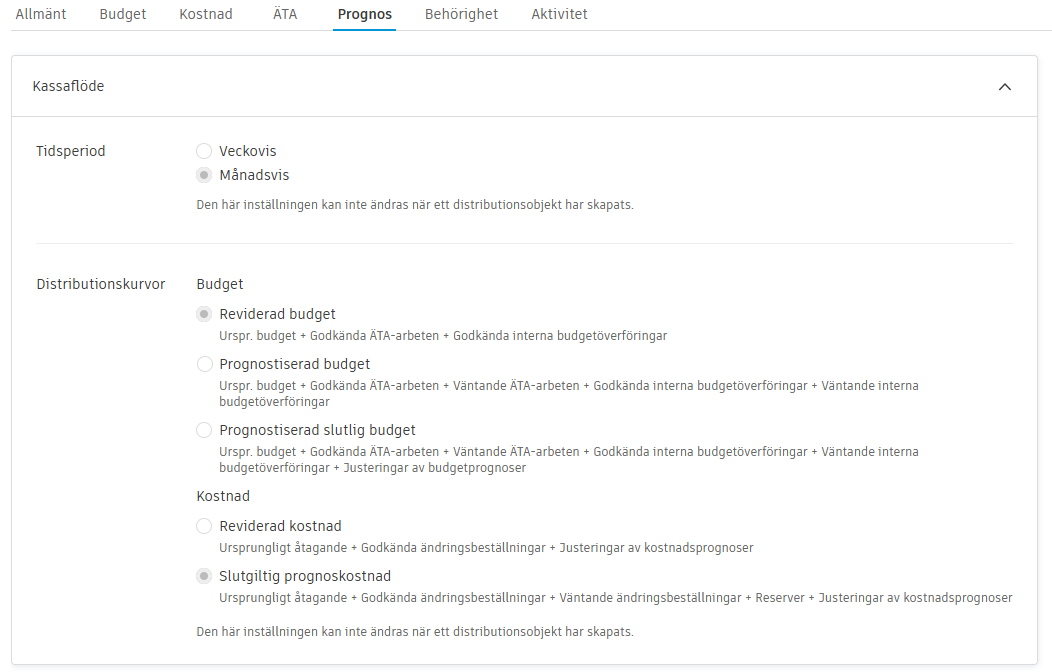 Allmänt Budget Kostnad ÄTA Prognos Behörighet Aktivitet

Kassaflöde

Tidsperiod

Veckovis

Månadsvis

Den här inställningen kan inte ändras när ett distributionsobjekt har skapats.

Distributionskurvor

Budget

Reviderad budget

Urspr. budget + Godkända ÄTA-arbeten + Godkända interna budgetöverföringar

Prognostiserad budget

Urspr. budget + Godkända ÄTA-arbeten + Väntande ÄTA-arbeten + Godkända interna budgetöverföringar + Väntande interna budgetöverföringar

Prognostiserad slutlig budget

Urspr. budget + Godkända ÄTA-arbeten + Väntande ÄTA-arbeten + Godkända interna budgetöverföringar + Väntande interna budgetöverföringar + Justeringar av budgetprognoser

Kostnad

Reviderad kostnad

Ursprungligt åtagande + Godkända ändringsbeställningar + Justeringar av kostnadsprognoser

Slutgiltig prognoskostnad

Ursprungligt åtagande + Godkända ändringsbeställningar + Väntande ändringsbeställningar + Reserver + Justeringar av kostnadsprognoser

Den här inställningen kan inte ändras när ett distributionsobjekt har skapats.